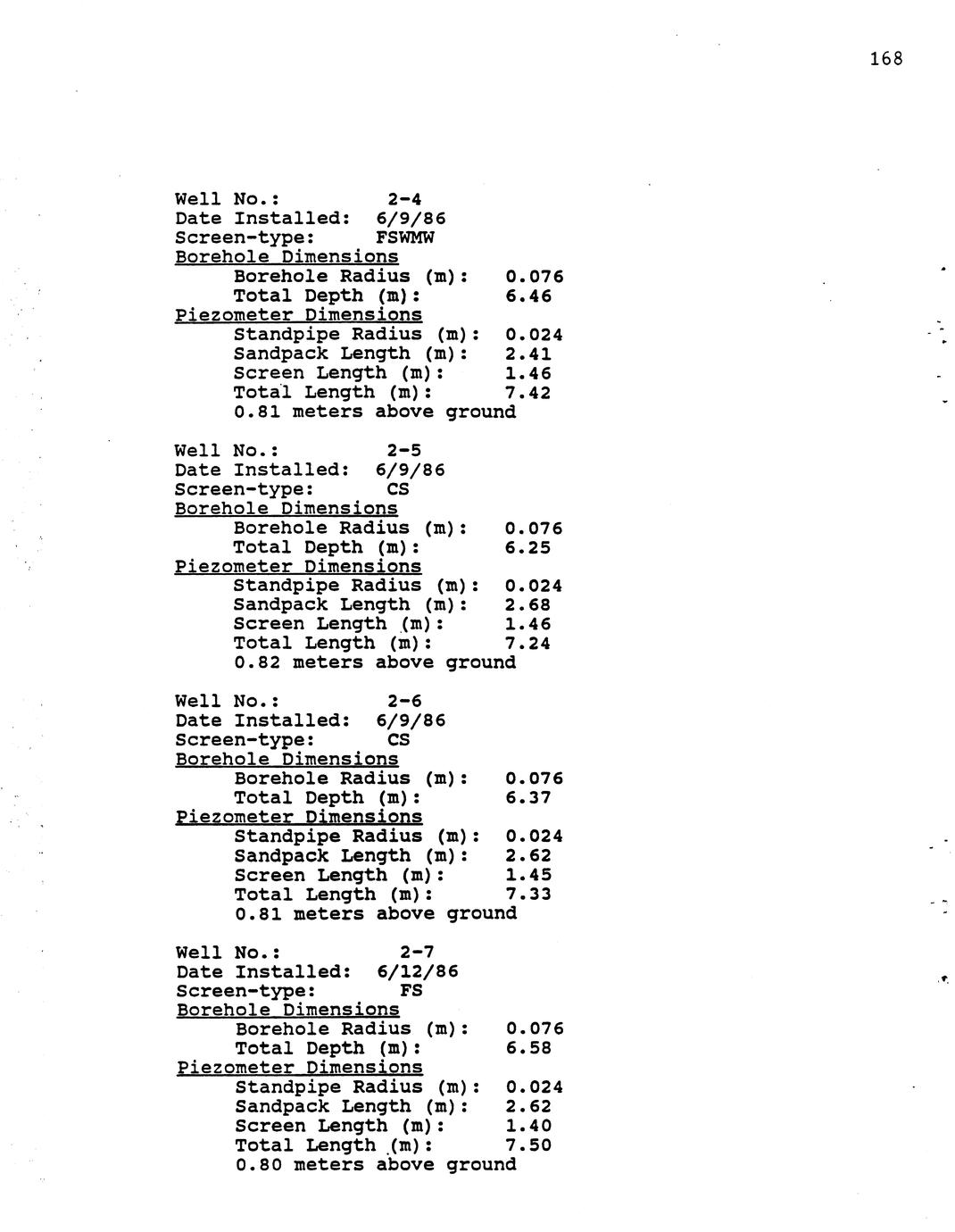 168

Well No.: 2-4
Date Installed: 6/9/86
Screen-type: FSWMW
Borehole Dimensions
Borehole Radius (m): 0.076
Total Depth (m): 6.46
Piezometer Dimensions
Standpipe Radius (m): 0.024
Sandpack Length (m): 2.41
Screen Length (m): 1.46
Total Length (m): 7.42
0.81 meters above ground

Well No.: 2-5
Date Installed: 6/9/86
Screen-type: CS
Borehole Dimensions
Borehole Radius (m): 0.076
Total Depth (m): 6.25
Piezometer Dimensions
Standpipe Radius (m): 0.024
Sandpack Length (m): 2.68
Screen Length (m): 1.46
Total Length (m): 7.24
0.82 meters above ground

Well No.: 2-6
Date Installed: 6/9/86
Screen-type: CS
Borehole Dimensions
Borehole Radius (m): 0.076
Total Depth (m): 6.37
Piezometer Dimensions
Standpipe Radius (m): 0.024
Sandpack Length (m): 2.62
Screen Length (m): 1.45
Total Length (m): 7.33
0.81 meters above ground

Well No.: 2-7
Date Installed: 6/12/86
Screen-type: FS
Borehole Dimensions
Borehole Radius (m): 0.076
Total Depth (m): 6.58
Piezometer Dimensions
Standpipe Radius (m): 0.024
Sandpack Length (m): 2.62
Screen Length (m): 1.40
Total Length (m): 7.50
0.80 meters above ground